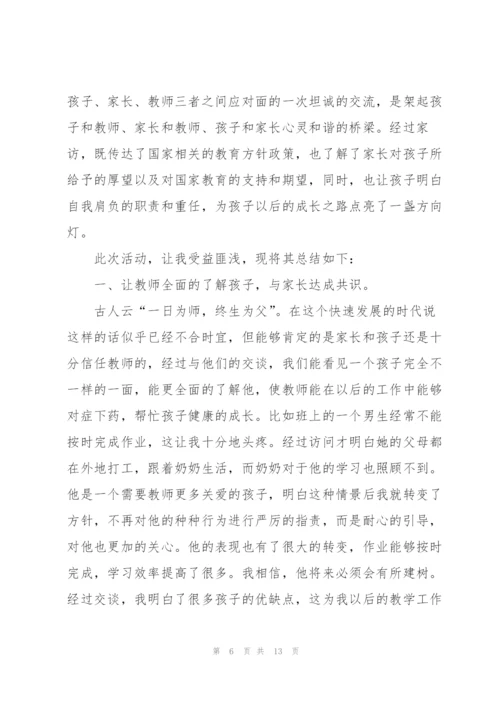 孩子、家长、教师三者之间应对面的一次坦诚的交流，是架起孩子和教师、家长和教师、孩子和家长心灵和谐的桥梁。经过家访，既传达了国家相关的教育方针政策，也了解了家长对孩子所给予的厚望以及对国家教育的支持和期望，同时，也让孩子明白自我肩负的职责和重任，为孩子以后的成长之路点亮了一盏方向灯。

此次活动，让我受益匪浅，现将其总结如下：

一、让教师全面的了解孩子，与家长达成共识。

古人云“一日为师，终生为父”。在这个快速发展的时代说这样的话似乎已经不合时宜，但能够肯定的是家长和孩子还是十分信任教师的，经过与他们的交谈，我们能看见一个孩子完全不一样的一面，能更全面的了解他，使教师能在以后的工作中能够对症下药，帮忙孩子健康的成长。比如班上的一个男生经常不能按时完成作业，这让我十分地头疼。经过访问才明白她的父母都在外地打工，跟着奶奶生活，而奶奶对于他的学习也照顾不到。他是一个需要教师更多关爱的孩子，明白这种情景后我就转变了方针，不再对他的种种行为进行严厉的指责，而是耐心的引导，对他也更加的关心。他的表现也有了很大的转变，作业能够按时完成，学习效率提高了很多。我相信，他将来必须会有所建树。经过交谈，我明白了很多孩子的优缺点，这为我以后的教学工作

第 6 页 共 13 页